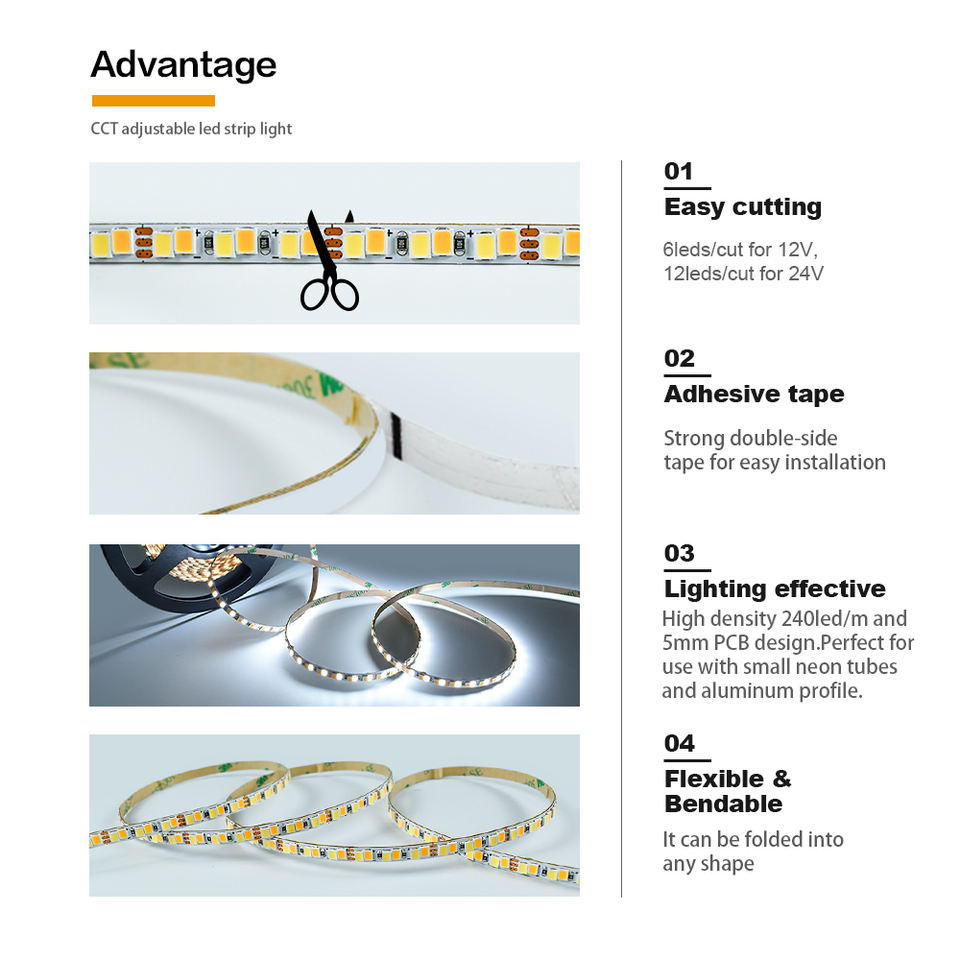 Advantage

CCT adjustable led strip light

01

Easy cutting

6leds/cut for 12V,
12leds/cut for 24V

02

Adhesive tape

Strong double-side
tape for easy installation

03

Lighting effective

High density 240led/m and 5mm PCB design.Perfect for use with small neon tubes and aluminum profile.

04

Flexible &
Bendable

It can be folded into any shape